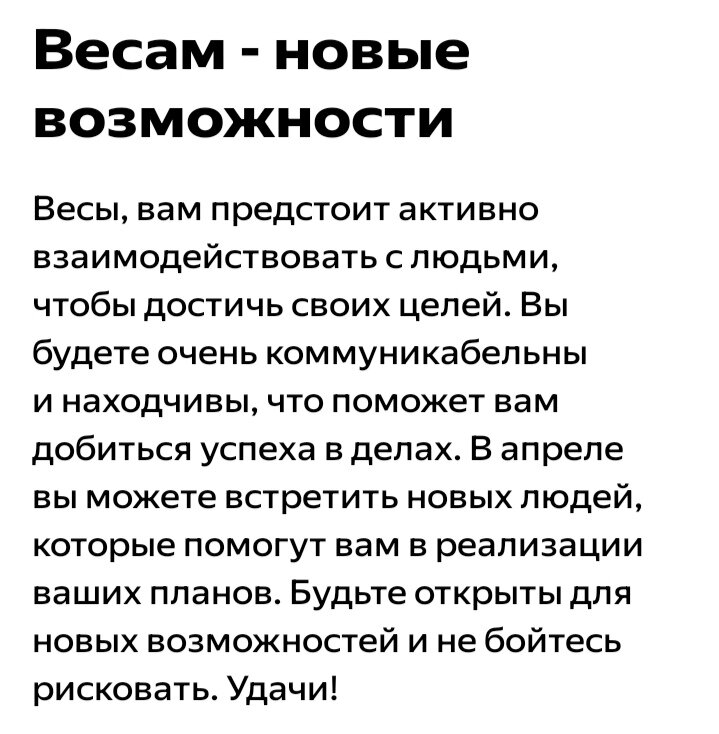 Весам - новые возможности

Весы, вам предстоит активно взаимодействовать с людьми, чтобы достичь своих целей. Вы будете очень коммуникабельны и находчивы, что поможет вам добиться успеха в делах. В апреле вы можете встретить новых людей, которые помогут вам в реализации ваших планов. Будьте открыты для новых возможностей и не бойтесь рисковать. Удачи!